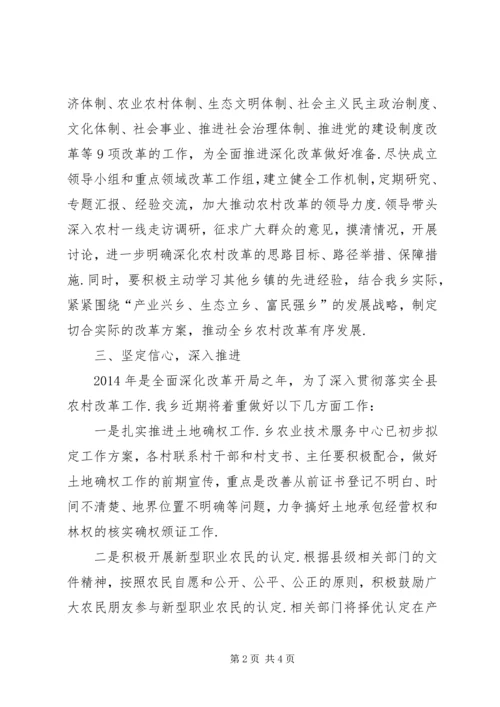 济体制、农业农村体制、生态文明体制、社会主义民主政治制度、文化体制、社会事业、推进社会治理体制、推进党的建设制度改革等9项改革的工作，为全面推进深化改革做好准备.尽快成立领导小组和重点领域改革工作组，建立健全工作机制，定期研究、专题汇报、经验交流，加大推动农村改革的领导力度.领导带头深入农村一线走访调研，征求广大群众的意见，摸清情况，开展讨论，进一步明确深化农村改革的思路目标、路径举措、保障措施.同时，要积极主动学习其他乡镇的先进经验，结合我乡实际，紧紧围绕“产业兴乡、生态立乡、富民强乡”的发展战略，制定切合实际的改革方案，推动全乡农村改革有序发展.

三、坚定信心，深入推进

2014年是全面深化改革开局之年，为了深入贯彻落实全县农村改革工作.我乡近期将着重做好以下几方面工作：

一是扎实推进土地确权工作.乡农业技术服务中心已初步拟定工作方案，各村联系村干部和村支书、主任要积极配合，做好土地确权工作的前期宣传，重点是改善从前证书登记不明白、时间不清楚、地界位置不明确等问题，力争搞好土地承包经营权和林权的核实确权颁证工作.

二是积极开展新型职业农民的认定.根据县级相关部门的文件精神，按照农民自愿和公开、公平、公正的原则，积极鼓励广大农民朋友参与新型职业农民的认定.相关部门将择优认定在产

第2页 共4页